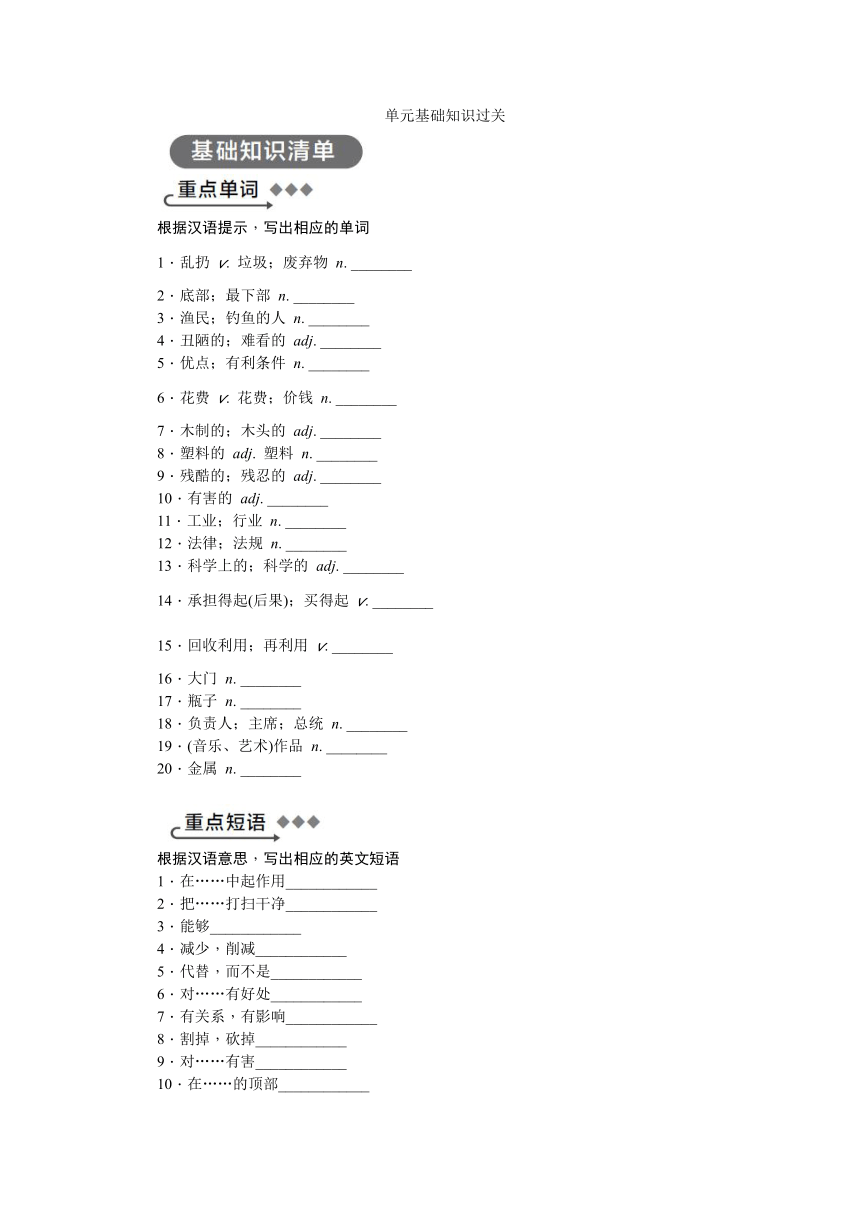 单元基础知识过关

基础知识清单

重点单词

根据汉语提示，写出相应的单词

1．乱扔 v. 垃圾；废弃物 n. ________

2．底部；最下部 n. ________
3．渔民；钓鱼的人 n. ________
4．丑陋的；难看的 adj. ________
5．优点；有利条件 n. ________

6．花费 v. 花费；价钱 n. ________

7．木制的；木头的 adj. ________
8．塑料的 adj. 塑料 n. ________
9．残酷的；残忍的 adj. ________
10．有害的 adj. ________
11．工业；行业 n. ________
12．法律；法规 n. ________
13．科学上的；科学的 adj. ________

14．承担得起(后果)；买得起 v. ________

15．回收利用；再利用 v. ________

16．大门 n. ________
17．瓶子 n. ________
18．负责人；主席；总统 n. ________
19．(音乐、艺术)作品 n. ________
20．金属 n. ________

重点短语

根据汉语意思，写出相应的英文短语
1．在……中起作用____________
2．把……打扫干净____________
3．能够____________
4．减少，削减____________
5．代替，而不是____________
6．对……有好处____________
7．有关系，有影响____________
8．割掉，砍掉____________
9．对……有害____________
10．在……的顶部____________